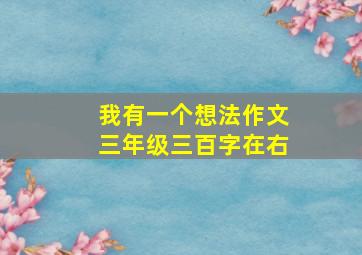 我有一个想法作文
三年级三百字在右